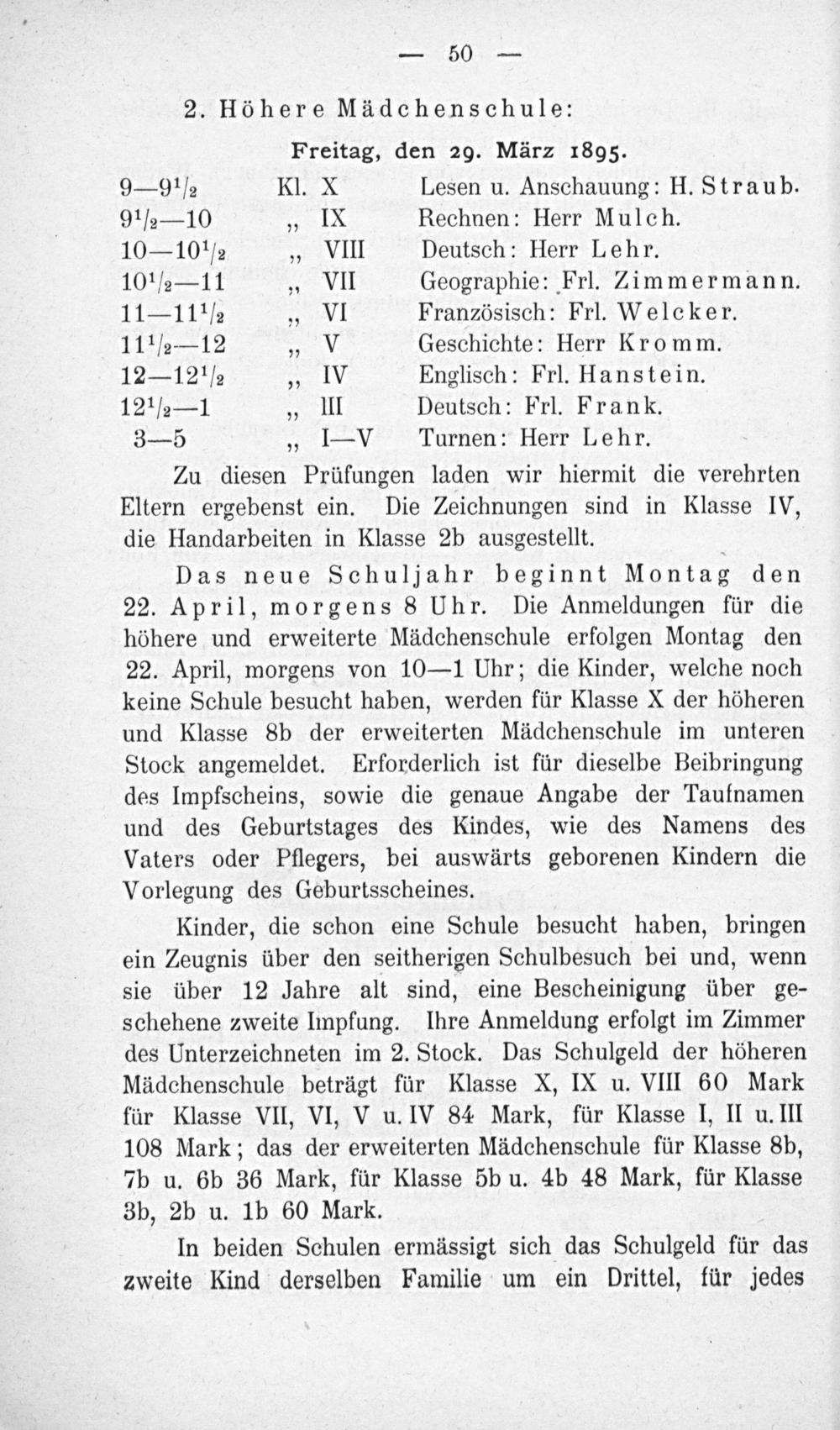 — 50 —

2. Höhere Mädchenschule:

Freitag, den 29. März 1895.

| | | |
|---|---|---|
| 9—9$^1/_2$ | Kl. X | Lesen u. Anschauung: H. Straub. |
| 9$^1/_2$—10 | „ IX | Rechnen: Herr Mulch. |
| 10—10$^1/_2$ | „ VIII | Deutsch: Herr Lehr. |
| 10$^1/_2$—11 | „ VII | Geographie: Frl. Zimmermann. |
| 11—11$^1/_2$ | „ VI | Französisch: Frl. Welcker. |
| 11$^1/_2$—12 | „ V | Geschichte: Herr Kromm. |
| 12—12$^1/_2$ | „ IV | Englisch: Frl. Hanstein. |
| 12$^1/_2$—1 | „ III | Deutsch: Frl. Frank. |
| 3—5 | „ I—V | Turnen: Herr Lehr. |

Zu diesen Prüfungen laden wir hiermit die verehrten Eltern ergebenst ein. Die Zeichnungen sind in Klasse IV, die Handarbeiten in Klasse 2b ausgestellt.

Das neue Schuljahr beginnt Montag den 22. April, morgens 8 Uhr. Die Anmeldungen für die höhere und erweiterte Mädchenschule erfolgen Montag den 22. April, morgens von 10—1 Uhr; die Kinder, welche noch keine Schule besucht haben, werden für Klasse X der höheren und Klasse 8b der erweiterten Mädchenschule im unteren Stock angemeldet. Erforderlich ist für dieselbe Beibringung des Impfscheins, sowie die genaue Angabe der Taufnamen und des Geburtstages des Kindes, wie des Namens des Vaters oder Pflegers, bei auswärts geborenen Kindern die Vorlegung des Geburtsscheines.

Kinder, die schon eine Schule besucht haben, bringen ein Zeugnis über den seitherigen Schulbesuch bei und, wenn sie über 12 Jahre alt sind, eine Bescheinigung über geschehene zweite Impfung. Ihre Anmeldung erfolgt im Zimmer des Unterzeichneten im 2. Stock. Das Schulgeld der höheren Mädchenschule beträgt für Klasse X, IX u. VIII 60 Mark für Klasse VII, VI, V u. IV 84 Mark, für Klasse I, II u. III 108 Mark; das der erweiterten Mädchenschule für Klasse 8b, 7b u. 6b 36 Mark, für Klasse 5b u. 4b 48 Mark, für Klasse 3b, 2b u. 1b 60 Mark.

In beiden Schulen ermässigt sich das Schulgeld für das zweite Kind derselben Familie um ein Drittel, für jedes